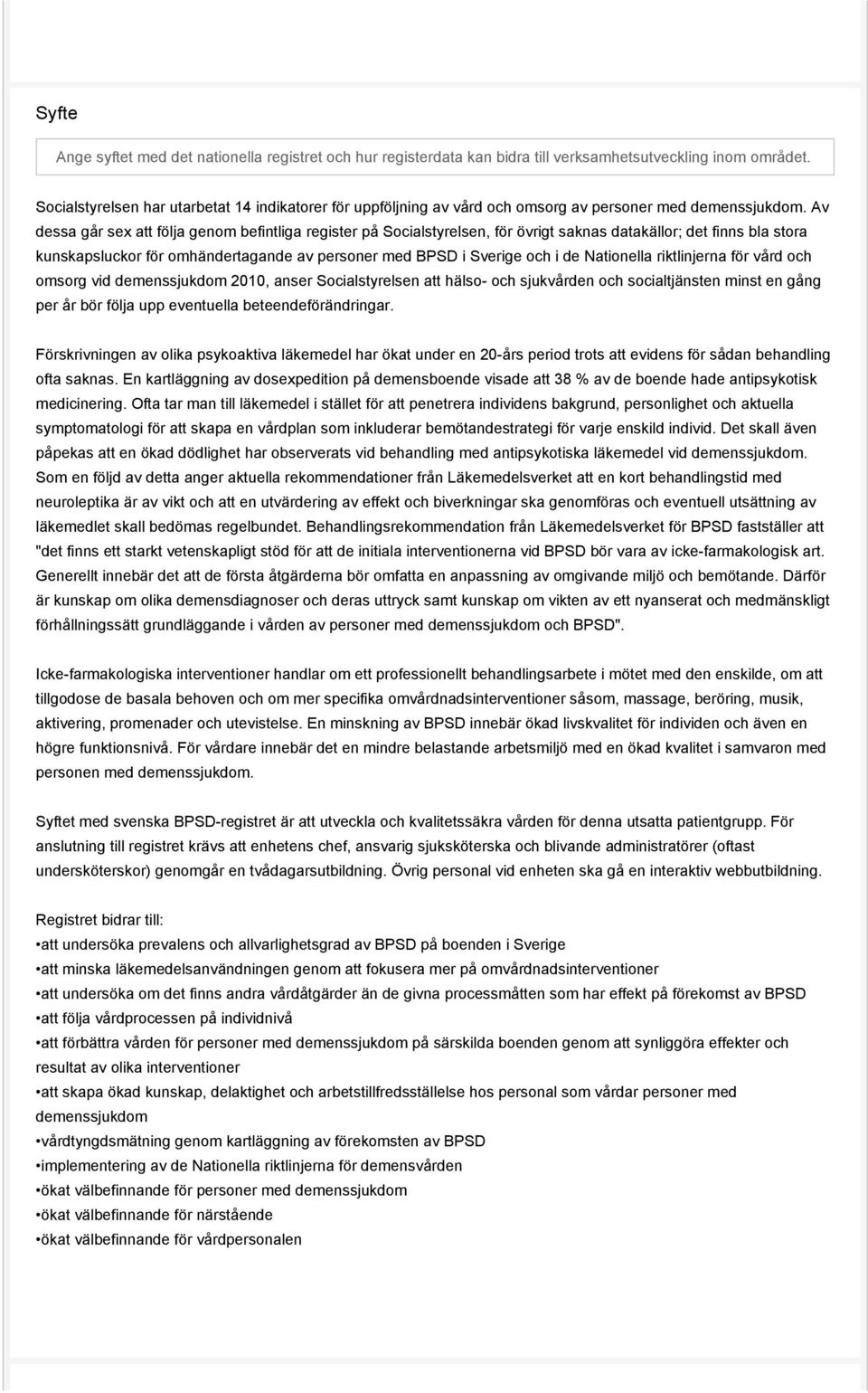 Syfte

Ange syftet med det nationella registret och hur registerdata kan bidra till verksamhetsutveckling inom området.

Socialstyrelsen har utarbetat 14 indikatorer för uppföljning av vård och omsorg av personer med demenssjukdom. Av dessa går sex att följa genom befintliga register på Socialstyrelsen, för övrigt saknas datakällor; det finns bla stora kunskapsluckor för omhändertagande av personer med BPSD i Sverige och i de Nationella riktlinjerna för vård och omsorg vid demenssjukdom 2010, anser Socialstyrelsen att hälso- och sjukvården och socialtjänsten minst en gång per år bör följa upp eventuella beteendeförändringar.

Förskrivningen av olika psykoaktiva läkemedel har ökat under en 20-års period trots att evidens för sådan behandling ofta saknas. En kartläggning av dosexpedition på demensboende visade att 38 % av de boende hade antipsykotisk medicinering. Ofta tar man till läkemedel i stället för att penetrera individens bakgrund, personlighet och aktuella symptomatologi för att skapa en vårdplan som inkluderar bemötandestrategi för varje enskild individ. Det skall även påpekas att en ökad dödlighet har observerats vid behandling med antipsykotiska läkemedel vid demenssjukdom. Som en följd av detta anger aktuella rekommendationer från Läkemedelsverket att en kort behandlingstid med neuroleptika är av vikt och att en utvärdering av effekt och biverkningar ska genomföras och eventuell utsättning av läkemedlet skall bedömas regelbundet. Behandlingsrekommendation från Läkemedelsverket för BPSD fastställer att "det finns ett starkt vetenskapligt stöd för att de initiala interventionerna vid BPSD bör vara av icke-farmakologisk art. Generellt innebär det att de första åtgärderna bör omfatta en anpassning av omgivande miljö och bemötande. Därför är kunskap om olika demensdiagnoser och deras uttryck samt kunskap om vikten av ett nyanserat och medmänskligt förhållningssätt grundläggande i vården av personer med demenssjukdom och BPSD".

Icke-farmakologiska interventioner handlar om ett professionellt behandlingsarbete i mötet med den enskilde, om att tillgodose de basala behoven och om mer specifika omvårdnadsinterventioner såsom, massage, beröring, musik, aktivering, promenader och utevistelse. En minskning av BPSD innebär ökad livskvalitet för individen och även en högre funktionsnivå. För vårdare innebär det en mindre belastande arbetsmiljö med en ökad kvalitet i samvaron med personen med demenssjukdom.

Syftet med svenska BPSD-registret är att utveckla och kvalitetssäkra vården för denna utsatta patientgrupp. För anslutning till registret krävs att enhetens chef, ansvarig sjuksköterska och blivande administratörer (oftast undersköterskor) genomgår en tvådagarsutbildning. Övrig personal vid enheten ska gå en interaktiv webbutbildning.

Registret bidrar till:
•att undersöka prevalens och allvarlighetsgrad av BPSD på boenden i Sverige
•att minska läkemedelsanvändningen genom att fokusera mer på omvårdnadsinterventioner
•att undersöka om det finns andra vårdåtgärder än de givna processmåtten som har effekt på förekomst av BPSD
•att följa vårdprocessen på individnivå
•att förbättra vården för personer med demenssjukdom på särskilda boenden genom att synliggöra effekter och resultat av olika interventioner
•att skapa ökad kunskap, delaktighet och arbetstillfredsställelse hos personal som vårdar personer med demenssjukdom
•vårdtyngdsmätning genom kartläggning av förekomsten av BPSD
•implementering av de Nationella riktlinjerna för demensvården
•ökat välbefinnande för personer med demenssjukdom
•ökat välbefinnande för närstående
•ökat välbefinnande för vårdpersonalen